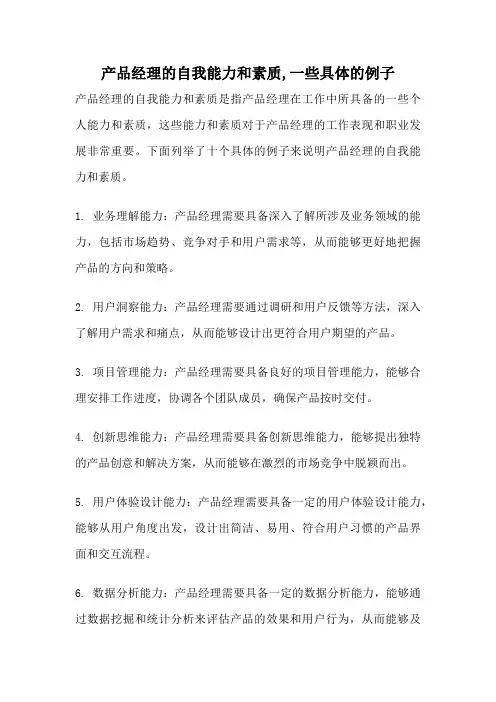 产品经理的自我能力和素质,一些具体的例子

产品经理的自我能力和素质是指产品经理在工作中所具备的一些个人能力和素质，这些能力和素质对于产品经理的工作表现和职业发展非常重要。下面列举了十个具体的例子来说明产品经理的自我能力和素质。

1. 业务理解能力：产品经理需要具备深入了解所涉及业务领域的能力，包括市场趋势、竞争对手和用户需求等，从而能够更好地把握产品的方向和策略。

2. 用户洞察能力：产品经理需要通过调研和用户反馈等方法，深入了解用户需求和痛点，从而能够设计出更符合用户期望的产品。

3. 项目管理能力：产品经理需要具备良好的项目管理能力，能够合理安排工作进度，协调各个团队成员，确保产品按时交付。

4. 创新思维能力：产品经理需要具备创新思维能力，能够提出独特的产品创意和解决方案，从而能够在激烈的市场竞争中脱颖而出。

5. 用户体验设计能力：产品经理需要具备一定的用户体验设计能力，能够从用户角度出发，设计出简洁、易用、符合用户习惯的产品界面和交互流程。

6. 数据分析能力：产品经理需要具备一定的数据分析能力，能够通过数据挖掘和统计分析来评估产品的效果和用户行为，从而能够及